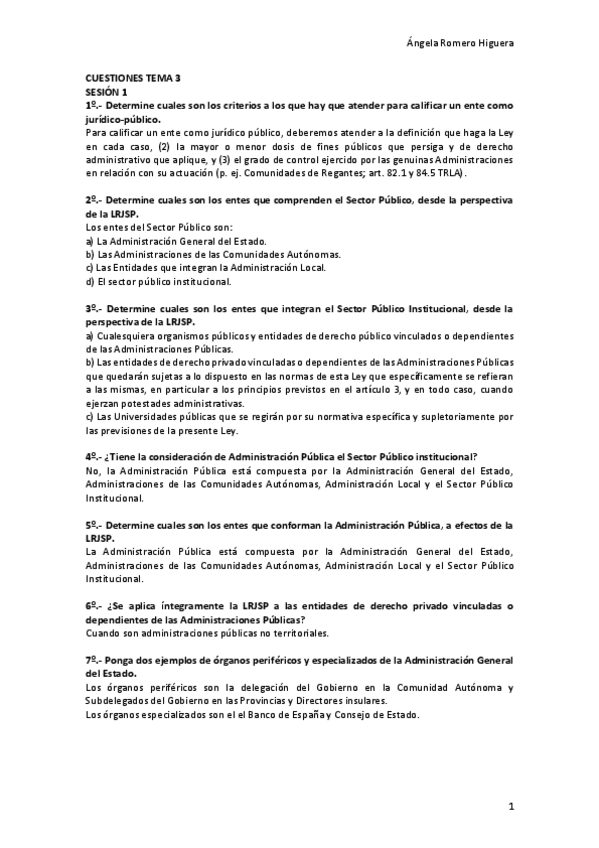 Ángela Romero Higuera

CUESTIONES TEMA 3
SESIÓN 1
1º.- Determine cuales son los criterios a los que hay que atender para calificar un ente como jurídico-público.
Para calificar un ente como jurídico público, deberemos atender a la definición que haga la Ley en cada caso, (2) la mayor o menor dosis de fines públicos que persiga y de derecho administrativo que aplique, y (3) el grado de control ejercido por las genuinas Administraciones en relación con su actuación (p. ej. Comunidades de Regantes; art. 82.1 y 84.5 TRLA).

2º.- Determine cuales son los entes que comprenden el Sector Público, desde la perspectiva de la LRJSP.
Los entes del Sector Público son:
a) La Administración General del Estado.
b) Las Administraciones de las Comunidades Autónomas.
c) Las Entidades que integran la Administración Local.
d) El sector público institucional.

3º.- Determine cuales son los entes que integran el Sector Público Institucional, desde la perspectiva de la LRJSP.
a) Cualesquiera organismos públicos y entidades de derecho público vinculados o dependientes de las Administraciones Públicas.
b) Las entidades de derecho privado vinculadas o dependientes de las Administraciones Públicas que quedarán sujetas a lo dispuesto en las normas de esta Ley que específicamente se refieran a las mismas, en particular a los principios previstos en el artículo 3, y en todo caso, cuando ejerzan potestades administrativas.
c) Las Universidades públicas que se regirán por su normativa específica y supletoriamente por las previsiones de la presente Ley.

4º.- ¿Tiene la consideración de Administración Pública el Sector Público institucional?
No, la Administración Pública está compuesta por la Administración General del Estado, Administraciones de las Comunidades Autónomas, Administración Local y el Sector Público Institucional.

5º.- Determine cuales son los entes que conforman la Administración Pública, a efectos de la LRJSP.
La Administración Pública está compuesta por la Administración General del Estado, Administraciones de las Comunidades Autónomas, Administración Local y el Sector Público Institucional.

6º.- ¿Se aplica íntegramente la LRJSP a las entidades de derecho privado vinculadas o dependientes de las Administraciones Públicas?
Cuando son administraciones públicas no territoriales.

7º.- Ponga dos ejemplos de órganos periféricos y especializados de la Administración General del Estado.
Los órganos periféricos son la delegación del Gobierno en la Comunidad Autónoma y Subdelegados del Gobierno en las Provincias y Directores insulares.
Los órganos especializados son el el Banco de España y Consejo de Estado.

1